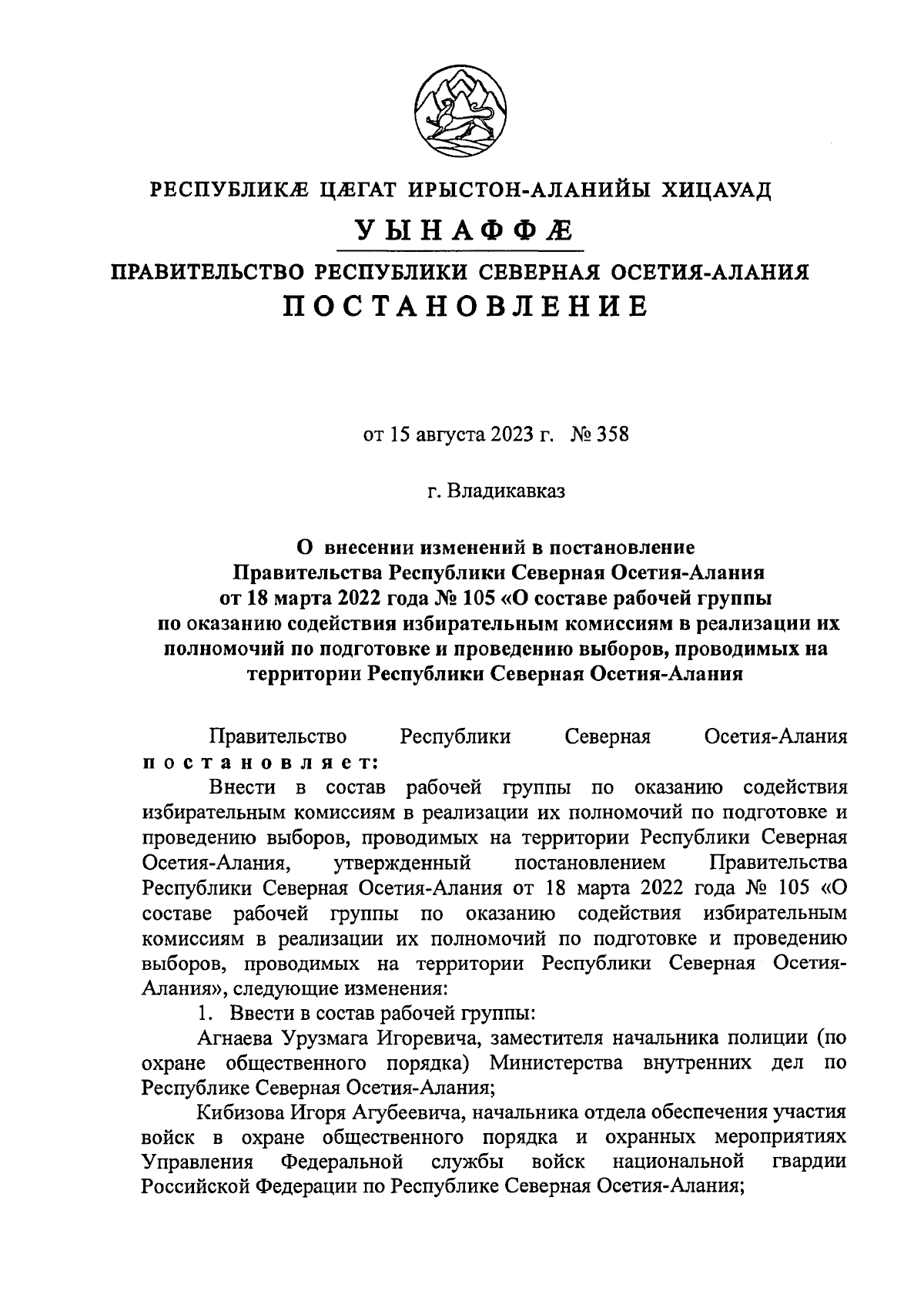 РЕСПУБЛИКÆ ЦÆГАТ ИРЫСТОН-АЛАНИЙЫ ХИЦАУАД

УЫНАФФÆ

ПРАВИТЕЛЬСТВО РЕСПУБЛИКИ СЕВЕРНАЯ ОСЕТИЯ-АЛАНИЯ

ПОСТАНОВЛЕНИЕ

от 15 августа 2023 г. № 358

г. Владикавказ

О внесении изменений в постановление Правительства Республики Северная Осетия-Алания от 18 марта 2022 года № 105 «О составе рабочей группы по оказанию содействия избирательным комиссиям в реализации их полномочий по подготовке и проведению выборов, проводимых на территории Республики Северная Осетия-Алания

Правительство Республики Северная Осетия-Алания постановляет:

Внести в состав рабочей группы по оказанию содействия избирательным комиссиям в реализации их полномочий по подготовке и проведению выборов, проводимых на территории Республики Северная Осетия-Алания, утвержденный постановлением Правительства Республики Северная Осетия-Алания от 18 марта 2022 года № 105 «О составе рабочей группы по оказанию содействия избирательным комиссиям в реализации их полномочий по подготовке и проведению выборов, проводимых на территории Республики Северная Осетия-Алания», следующие изменения:

1. Ввести в состав рабочей группы:

Агнаева Урузмага Игоревича, заместителя начальника полиции (по охране общественного порядка) Министерства внутренних дел по Республике Северная Осетия-Алания;

Кибизова Игоря Агубеевича, начальника отдела обеспечения участия войск в охране общественного порядка и охранных мероприятиях Управления Федеральной службы войск национальной гвардии Российской Федерации по Республике Северная Осетия-Алания;